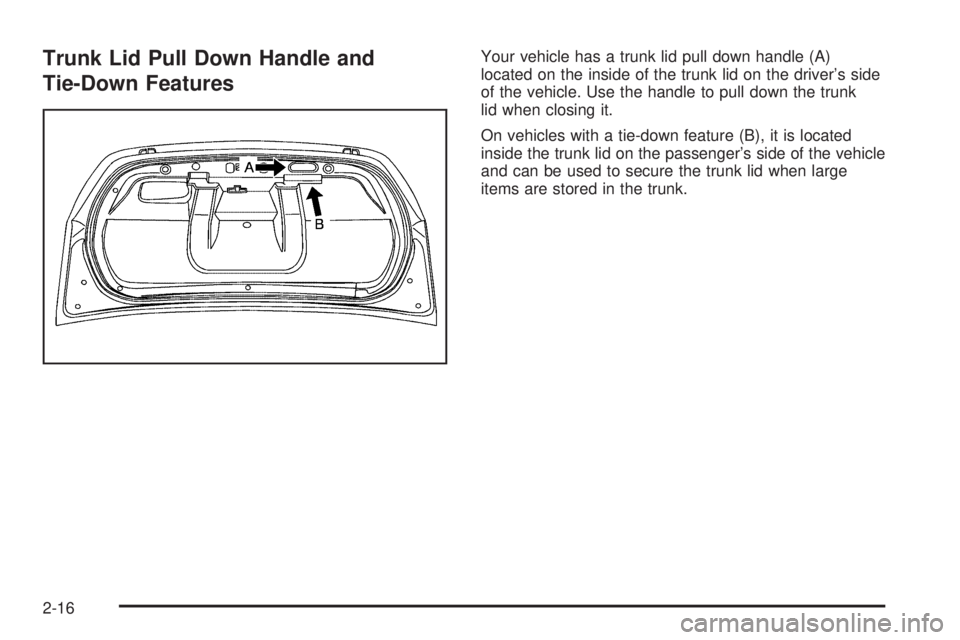 Trunk Lid Pull Down Handle and Tie-Down Features

A

B

Your vehicle has a trunk lid pull down handle (A) located on the inside of the trunk lid on the driver's side of the vehicle. Use the handle to pull down the trunk lid when closing it.

On vehicles with a tie-down feature (B), it is located inside the trunk lid on the passenger's side of the vehicle and can be used to secure the trunk lid when large items are stored in the trunk.

2-16

carmanualsonline.info